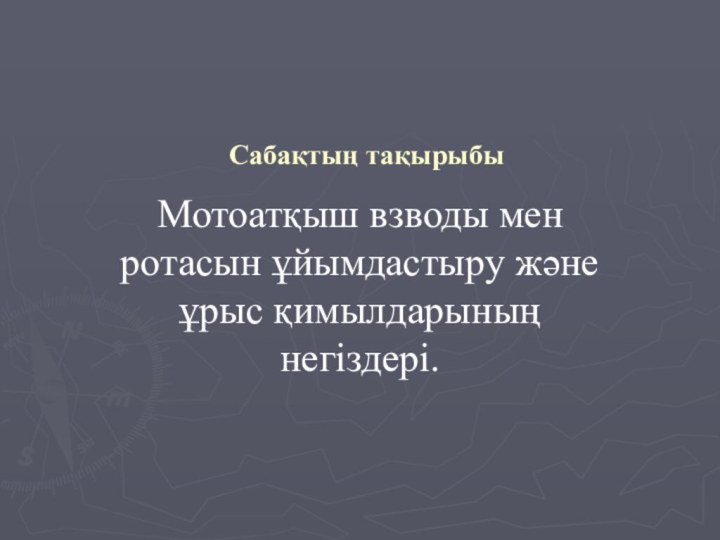 Сабақтың тақырыбы

Мотоатқыш взводы мен ротасын ұйымдастыру және ұрыс қимылдарының негіздері.